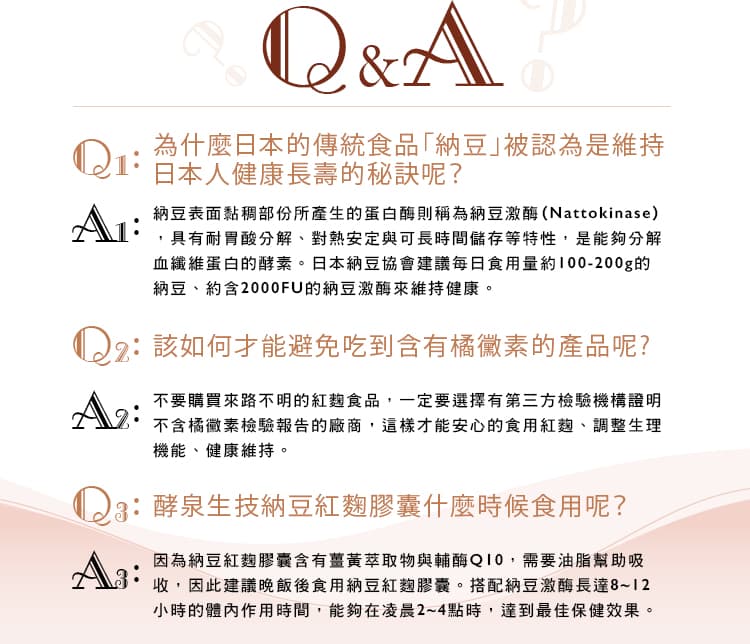 Q&A

Q1: 為什麼日本的傳統食品「納豆」被認為是維持日本人健康長壽的秘訣呢?

A1: 納豆表面黏稠部份所產生的蛋白酶則稱為納豆激酶(Nattokinase),具有耐胃酸分解、對熱安定與可長時間儲存等特性,是能夠分解血纖維蛋白的酵素。日本納豆協會建議每日食用量約100-200g的納豆、約含2000FU的納豆激酶來維持健康。

Q2: 該如何才能避免吃到含有橘黴素的產品呢?

A2: 不要購買來路不明的紅麴食品,一定要選擇有第三方檢驗機構證明不含橘黴素檢驗報告的廠商,這樣才能安心的食用紅麴、調整生理機能、健康維持。

Q3: 酵泉生技納豆紅麴膠囊什麼時候食用呢?

A3: 因為納豆紅麴膠囊含有薑黃萃取物與輔酶Q10,需要油脂幫助吸收,因此建議晚飯後食用納豆紅麴膠囊。搭配納豆激酶長達8~12小時的體內作用時間,能夠在凌晨2~4點時,達到最佳保健效果。